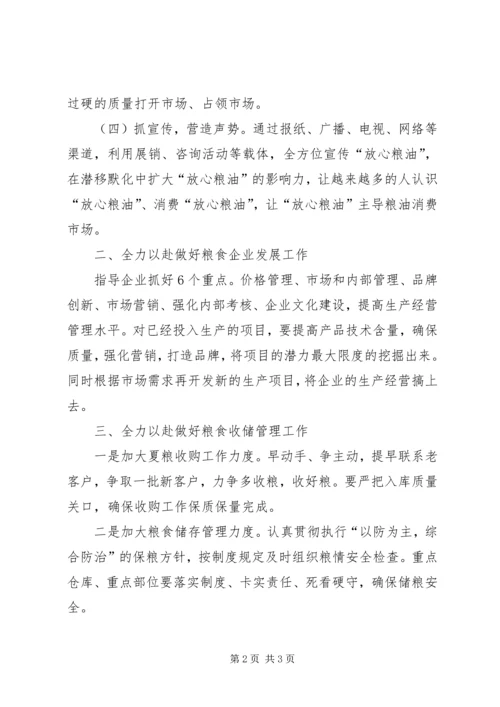 过硬的质量打开市场、占领市场。

（四）抓宣传，营造声势。通过报纸、广播、电视、网络等渠道，利用展销、咨询活动等载体，全方位宣传“放心粮油”，在潜移默化中扩大“放心粮油”的影响力，让越来越多的人认识“放心粮油”、消费“放心粮油”，让“放心粮油”主导粮油消费市场。

二、全力以赴做好粮食企业发展工作

指导企业抓好6个重点。价格管理、市场和内部管理、品牌创新、市场营销、强化内部考核、企业文化建设，提高生产经营管理水平。对已经投入生产的项目，要提高产品技术含量，确保质量，强化营销，打造品牌，将项目的潜力最大限度的挖掘出来。同时根据市场需求再开发新的生产项目，将企业的生产经营搞上去。

三、全力以赴做好粮食收储管理工作

一是加大夏粮收购工作力度。早动手、争主动，提早联系老客户，争取一批新客户，力争多收粮，收好粮。要严把入库质量关口，确保收购工作保质保量完成。

二是加大粮食储存管理力度。认真贯彻执行“以防为主，综合防治”的保粮方针，按制度规定及时组织粮情安全检查。重点仓库、重点部位要落实制度、卡实责任、死看硬守，确保储粮安全。

第2页 共3页